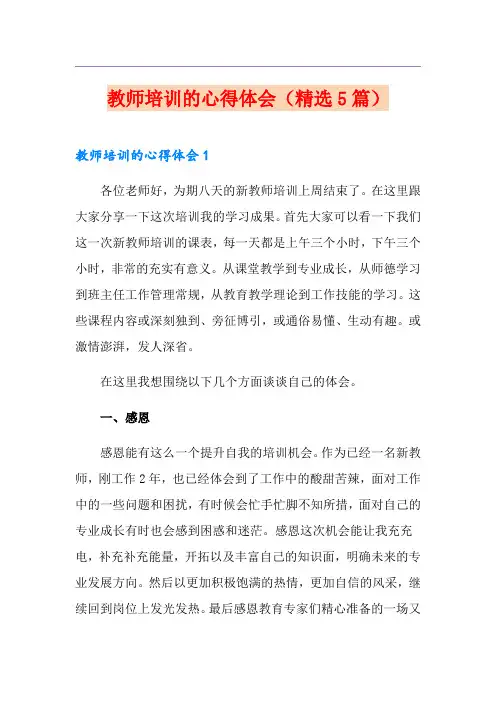 教师培训的心得体会（精选5篇）

教师培训的心得体会1

各位老师好，为期八天的新教师培训上周结束了。在这里跟大家分享一下这次培训我的学习成果。首先大家可以看一下我们这一次新教师培训的课表，每一天都是上午三个小时，下午三个小时，非常的充实有意义。从课堂教学到专业成长，从师德学习到班主任工作管理常规，从教育教学理论到工作技能的学习。这些课程内容或深刻独到、旁征博引，或通俗易懂、生动有趣。或激情澎湃，发人深省。

在这里我想围绕以下几个方面谈谈自己的体会。

一、感恩

感恩能有这么一个提升自我的培训机会。作为已经一名新教师，刚工作2年，也已经体会到了工作中的酸甜苦辣，面对工作中的一些问题和困扰，有时候会忙手忙脚不知所措，面对自己的专业成长有时也会感到困惑和迷茫。感恩这次机会能让我充充电，补充补充能量，开拓以及丰富自己的知识面，明确未来的专业发展方向。然后以更加积极饱满的热情，更加自信的风采，继续回到岗位上发光发热。最后感恩教育专家们精心准备的一场又